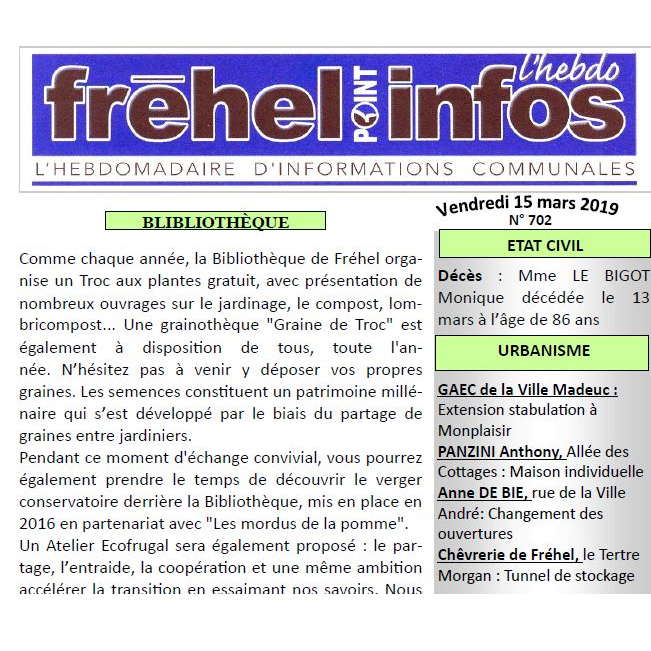 fréhel POINT infos l'hebdo

L'HEBDOMADAIRE D'INFORMATIONS COMMUNALES

BLIBLIOTHÈQUE

Comme chaque année, la Bibliothèque de Fréhel organise un Troc aux plantes gratuit, avec présentation de nombreux ouvrages sur le jardinage, le compost, lombricompost... Une grainothèque "Graine de Troc" est également à disposition de tous, toute l'année. N'hésitez pas à venir y déposer vos propres graines. Les semences constituent un patrimoine millénaire qui s'est développé par le biais du partage de graines entre jardiniers.

Pendant ce moment d'échange convivial, vous pourrez également prendre le temps de découvrir le verger conservatoire derrière la Bibliothèque, mis en place en 2016 en partenariat avec "Les mordus de la pomme".

Un Atelier Ecofrugal sera également proposé : le partage, l'entraide, la coopération et une même ambition accélérer la transition en essaimant nos savoirs. Nous

Vendredi 15 mars 2019
N° 702

ETAT CIVIL

Décès : Mme LE BIGOT Monique décédée le 13 mars à l'âge de 86 ans

URBANISME

GAEC de la Ville Madeuc : Extension stabulation à Monplaisir
PANZINI Anthony, Allée des Cottages : Maison individuelle
Anne DE BIE, rue de la Ville André: Changement des ouvertures
Chèvrerie de Fréhel, le Tertre Morgan : Tunnel de stockage